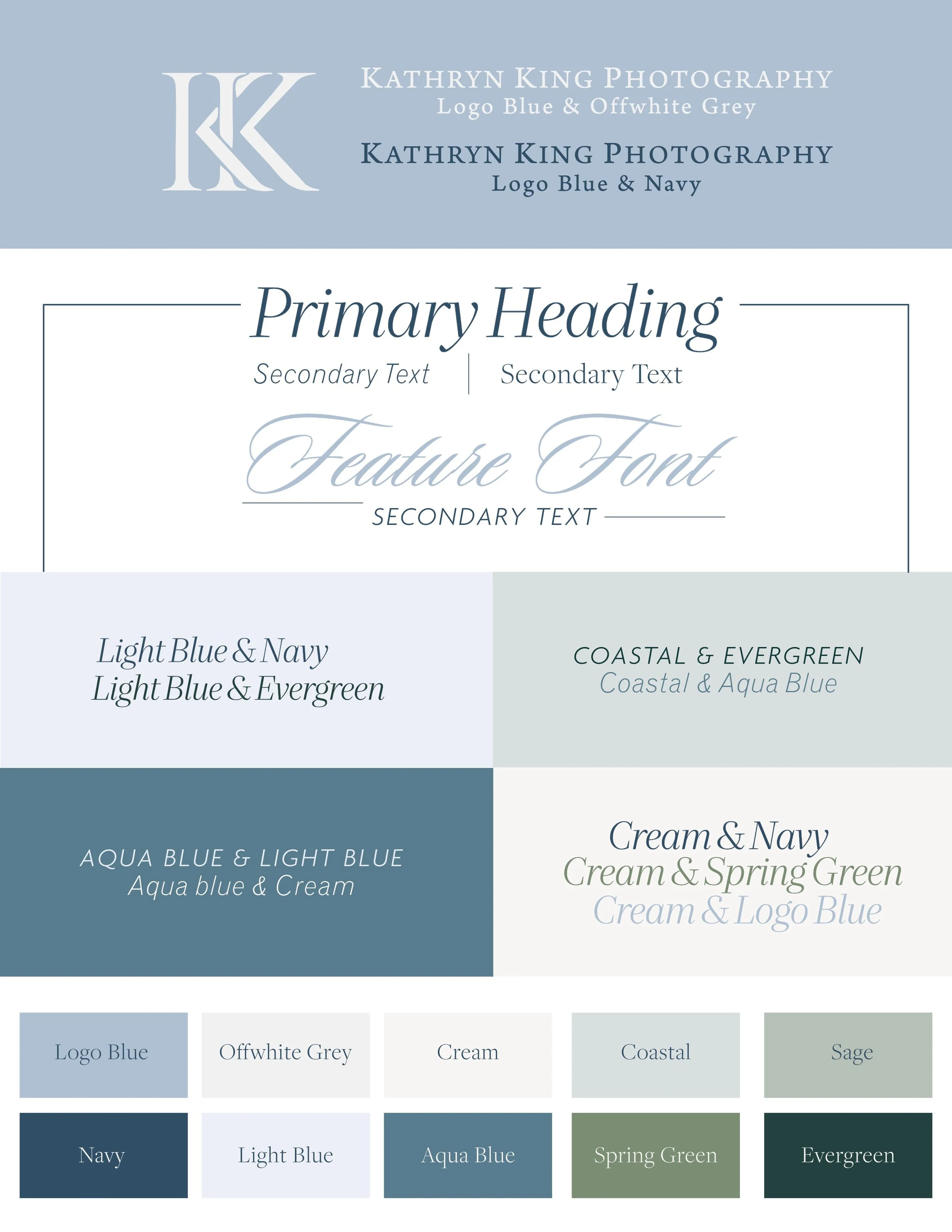 KK

KATHRYN KING PHOTOGRAPHY
Logo Blue & Offwhite Grey

KATHRYN KING PHOTOGRAPHY
Logo Blue & Navy

Primary Heading
Secondary Text | Secondary Text
Feature Font
SECONDARY TEXT

Light Blue & Navy
Light Blue & Evergreen

COASTAL & EVERGREEN
Coastal & Aqua Blue

AQUA BLUE & LIGHT BLUE
Aqua blue & Cream

Cream & Navy
Cream & Spring Green
Cream & Logo Blue

Logo Blue
Offwhite Grey
Cream
Coastal
Sage

Navy
Light Blue
Aqua Blue
Spring Green
Evergreen